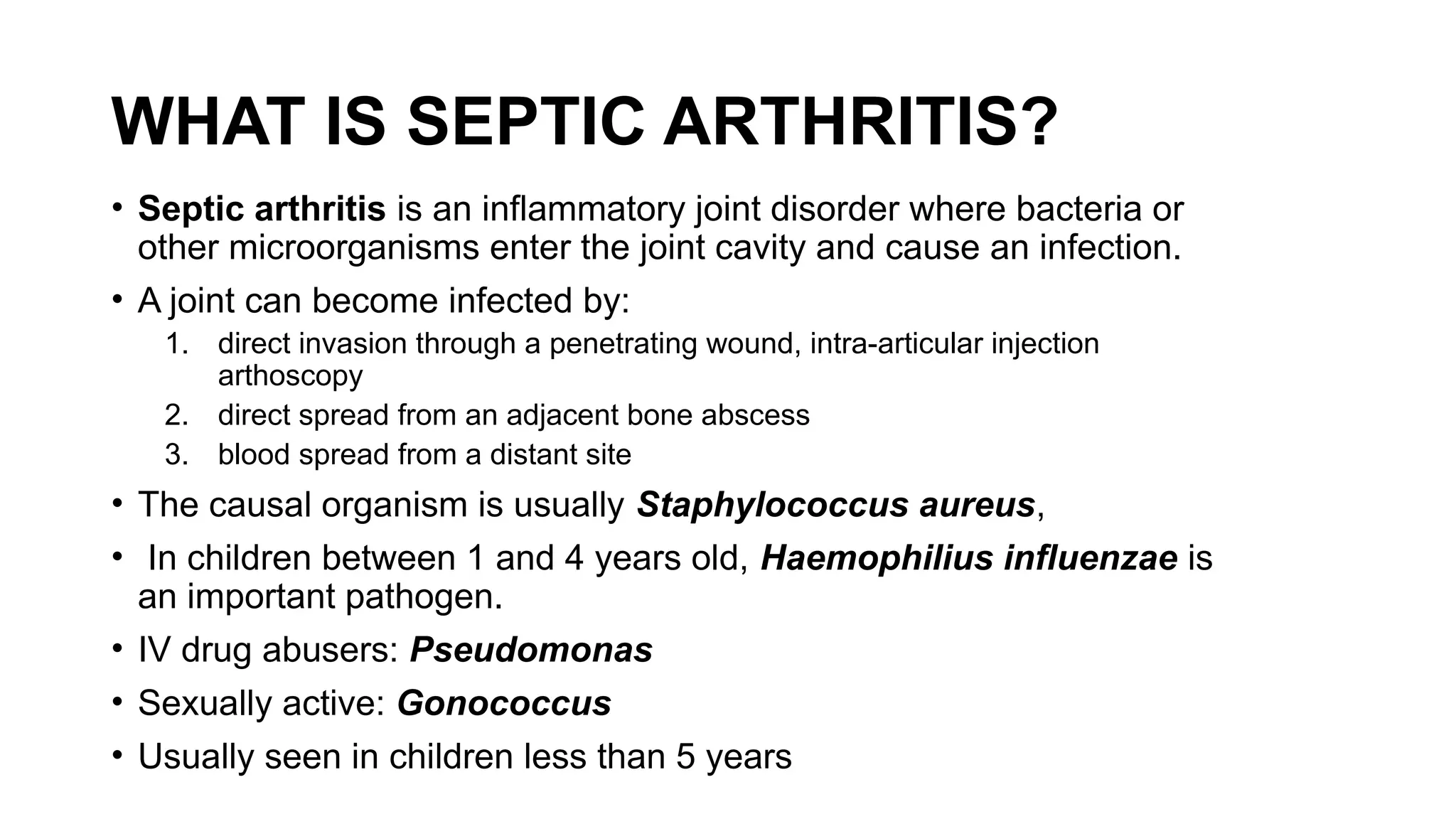 WHAT IS SEPTIC ARTHRITIS?

• Septic arthritis is an inflammatory joint disorder where bacteria or other microorganisms enter the joint cavity and cause an infection.

• A joint can become infected by:
1. direct invasion through a penetrating wound, intra-articular injection arthoscopy
2. direct spread from an adjacent bone abscess
3. blood spread from a distant site

• The causal organism is usually Staphylococcus aureus,

• In children between 1 and 4 years old, Haemophilius influenzae is an important pathogen.

• IV drug abusers: Pseudomonas

• Sexually active: Gonococcus

• Usually seen in children less than 5 years